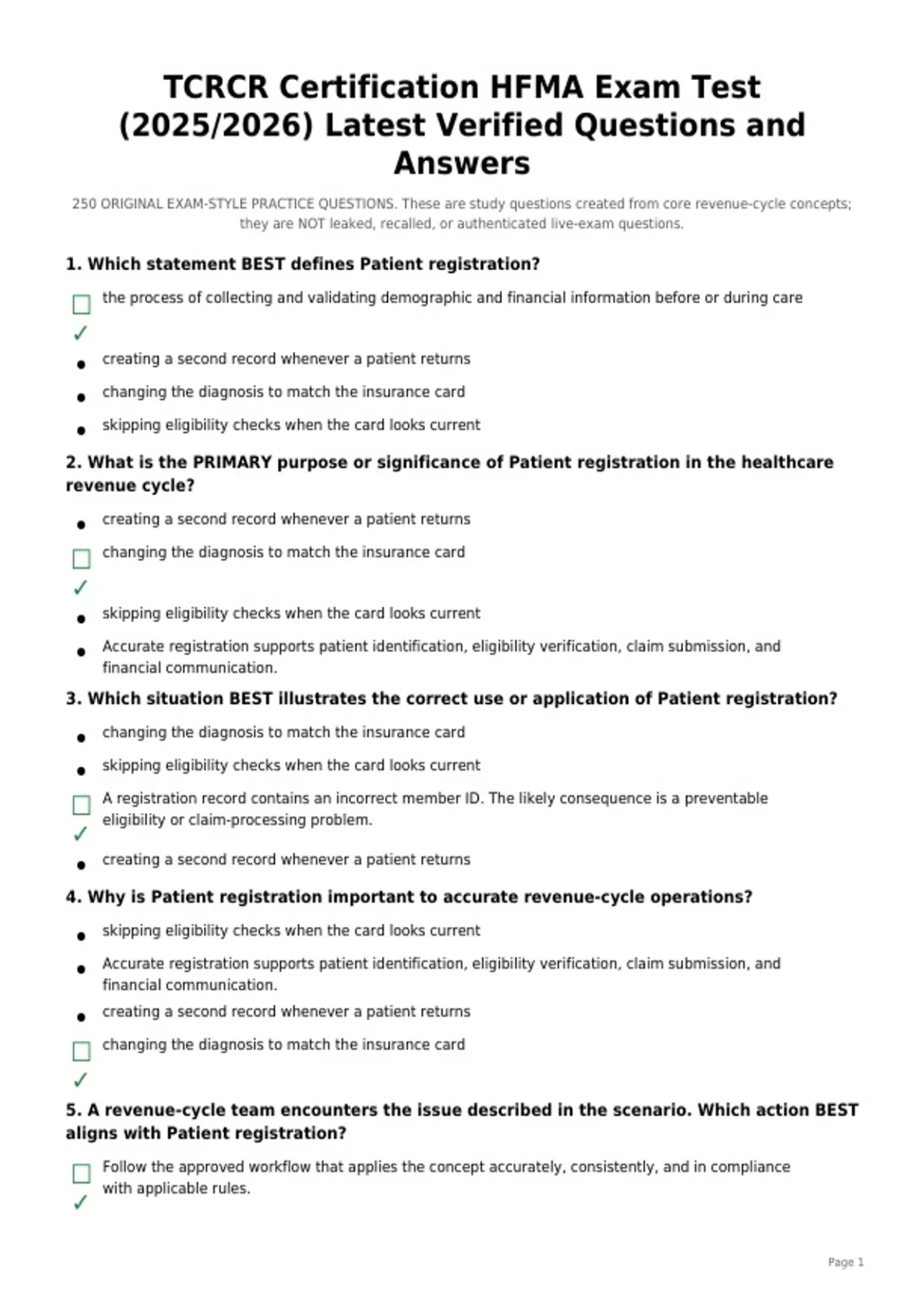 TCRCR Certification HFMA Exam Test (2025/2026) Latest Verified Questions and Answers

250 ORIGINAL EXAM-STYLE PRACTICE QUESTIONS. These are study questions created from core revenue-cycle concepts; they are NOT leaked, recalled, or authenticated live-exam questions.

1. Which statement BEST defines Patient registration?

☐ the process of collecting and validating demographic and financial information before or during care
✓
• creating a second record whenever a patient returns
• changing the diagnosis to match the insurance card
• skipping eligibility checks when the card looks current

2. What is the PRIMARY purpose or significance of Patient registration in the healthcare revenue cycle?

• creating a second record whenever a patient returns
☐ changing the diagnosis to match the insurance card
✓
• skipping eligibility checks when the card looks current
• Accurate registration supports patient identification, eligibility verification, claim submission, and financial communication.

3. Which situation BEST illustrates the correct use or application of Patient registration?

• changing the diagnosis to match the insurance card
• skipping eligibility checks when the card looks current
☐ A registration record contains an incorrect member ID. The likely consequence is a preventable eligibility or claim-processing problem.
✓
• creating a second record whenever a patient returns

4. Why is Patient registration important to accurate revenue-cycle operations?

• skipping eligibility checks when the card looks current
• Accurate registration supports patient identification, eligibility verification, claim submission, and financial communication.
• creating a second record whenever a patient returns
☐ changing the diagnosis to match the insurance card
✓

5. A revenue-cycle team encounters the issue described in the scenario. Which action BEST aligns with Patient registration?

☐ Follow the approved workflow that applies the concept accurately, consistently, and in compliance with applicable rules.
✓

Page 1